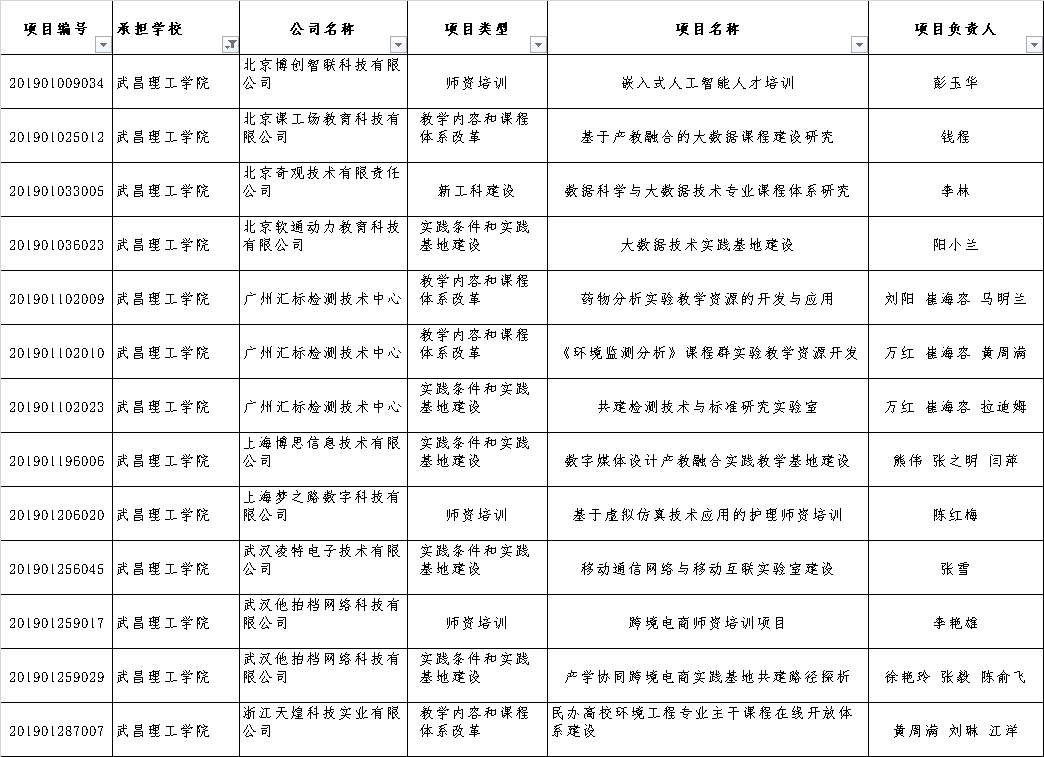 | 项目编号 | 承担学校 | 公司名称 | 项目类型 | 项目名称 | 项目负责人 |
|---|---|---|---|---|---|
| 201901009034 | 武昌理工学院 | 北京博创智联科技有限公司 | 师资培训 | 嵌入式人工智能人才培训 | 彭玉华 |
| 201901025012 | 武昌理工学院 | 北京课工场教育科技有限公司 | 教学内容和课程体系改革 | 基于产教融合的大数据课程建设研究 | 钱程 |
| 201901033005 | 武昌理工学院 | 北京奇观技术有限责任公司 | 新工科建设 | 数据科学与大数据技术专业课程体系研究 | 李林 |
| 201901036023 | 武昌理工学院 | 北京软通动力教育科技有限公司 | 实践条件和实践基地建设 | 大数据技术实践基地建设 | 阳小兰 |
| 201901102009 | 武昌理工学院 | 广州汇标检测技术中心 | 教学内容和课程体系改革 | 药物分析实验教学资源的开发与应用 | 刘阳 崔海容 马明兰 |
| 201901102010 | 武昌理工学院 | 广州汇标检测技术中心 | 教学内容和课程体系改革 | 《环境监测分析》课程群实验教学资源开发 | 万红 崔海容 黄周满 |
| 201901102023 | 武昌理工学院 | 广州汇标检测技术中心 | 实践条件和实践基地建设 | 共建检测技术与标准研究实验室 | 万红 崔海容 拉迪姆 |
| 201901196006 | 武昌理工学院 | 上海博思信息技术有限公司 | 实践条件和实践基地建设 | 数字媒体设计产教融合实践教学基地建设 | 熊伟 张之明 闫萍 |
| 201901206020 | 武昌理工学院 | 上海梦之路数字科技有限公司 | 师资培训 | 基于虚拟仿真技术应用的护理师资培训 | 陈红梅 |
| 201901256045 | 武昌理工学院 | 武汉凌特电子技术有限公司 | 实践条件和实践基地建设 | 移动通信网络与移动互联实验室建设 | 张雪 |
| 201901259017 | 武昌理工学院 | 武汉他拍档网络科技有限公司 | 师资培训 | 跨境电商师资培训项目 | 李艳雄 |
| 201901259029 | 武昌理工学院 | 武汉他拍档网络科技有限公司 | 实践条件和实践基地建设 | 产学协同跨境电商实践基地共建路径探析 | 徐艳玲 张毅 陈俞飞 |
| 201901287007 | 武昌理工学院 | 浙江天煌科技实业有限公司 | 教学内容和课程体系改革 | 民办高校环境工程专业主干课程在线开放体系建设 | 黄周满 刘琳 江洋 |